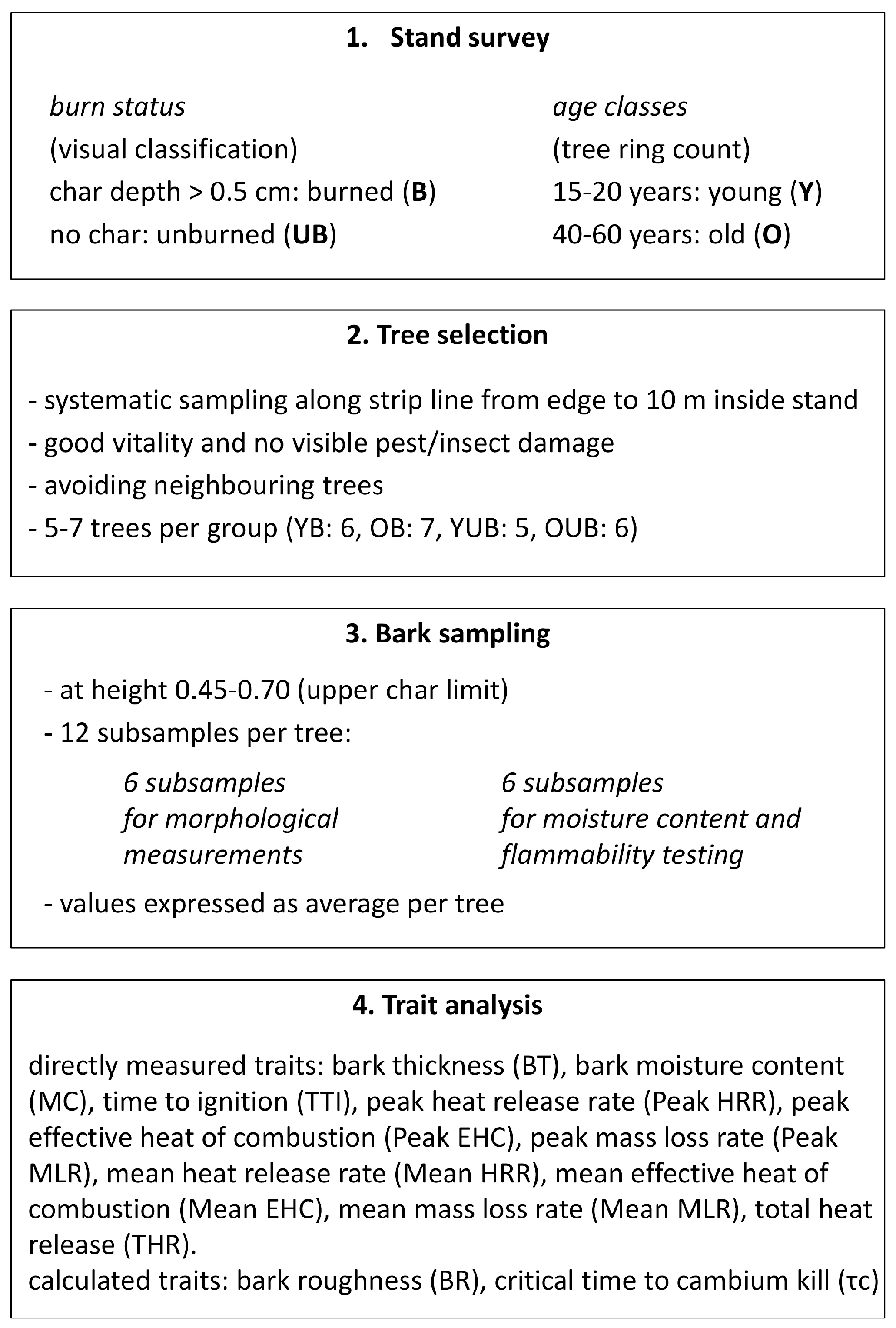 1. Stand survey

burn status
(visual classification)
char depth > 0.5 cm: burned (B)
no char: unburned (UB)

age classes
(tree ring count)
15-20 years: young (Y)
40-60 years: old (O)

2. Tree selection

- systematic sampling along strip line from edge to 10 m inside stand
- good vitality and no visible pest/insect damage
- avoiding neighbouring trees
- 5-7 trees per group (YB: 6, OB: 7, YUB: 5, OUB: 6)

3. Bark sampling

- at height 0.45-0.70 (upper char limit)
- 12 subsamples per tree:

6 subsamples for morphological measurements

6 subsamples for moisture content and flammability testing

- values expressed as average per tree

4. Trait analysis

directly measured traits: bark thickness (BT), bark moisture content (MC), time to ignition (TTI), peak heat release rate (Peak HRR), peak effective heat of combustion (Peak EHC), peak mass loss rate (Peak MLR), mean heat release rate (Mean HRR), mean effective heat of combustion (Mean EHC), mean mass loss rate (Mean MLR), total heat release (THR).
calculated traits: bark roughness (BR), critical time to cambium kill (τc)